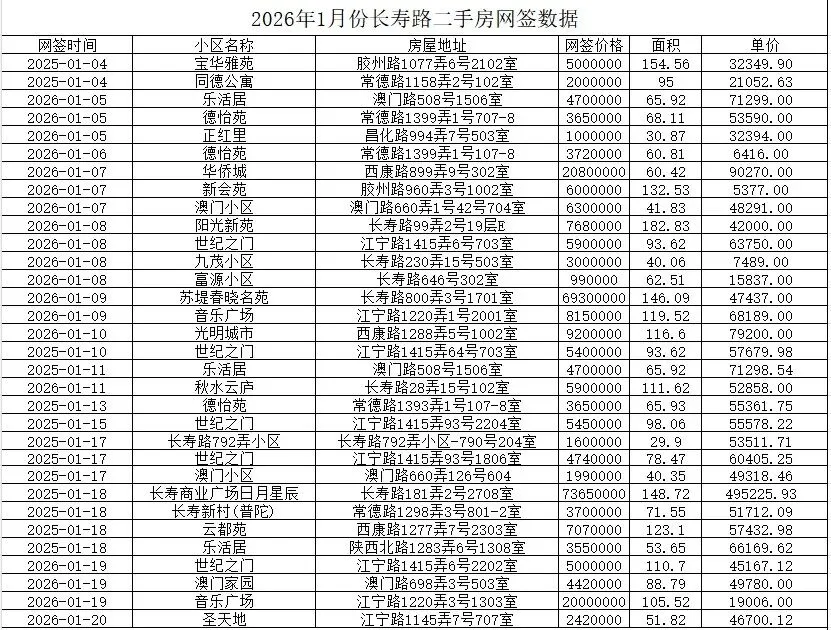 2026年1月份长寿路二手房网签数据

| 网签时间 | 小区名称 | 房屋地址 | 网签价格 | 面积 | 单价 |
|---|---|---|---|---|---|
| 2025-01-04 | 宝华雅苑 | 胶州路1077弄6号2102室 | 5000000 | 154.56 | 32349.90 |
| 2025-01-04 | 同德公寓 | 常德路1158弄2号102室 | 2000000 | 95 | 21052.63 |
| 2026-01-05 | 乐活居 | 澳门路508号1506室 | 4700000 | 65.92 | 71299.00 |
| 2026-01-05 | 德怡苑 | 常德路1399弄1号707-8 | 3650000 | 68.11 | 53590.00 |
| 2026-01-05 | 正红里 | 昌化路994弄7号503室 | 1000000 | 30.87 | 32394.00 |
| 2026-01-06 | 德怡苑 | 常德路1399弄1号107-8 | 3720000 | 60.81 | 6416.00 |
| 2026-01-07 | 华侨城 | 西康路899弄9号302室 | 20800000 | 60.42 | 90270.00 |
| 2026-01-07 | 新会苑 | 胶州路960弄3号1002室 | 6000000 | 132.53 | 5377.00 |
| 2026-01-07 | 澳门小区 | 澳门路660弄1号42号704室 | 6300000 | 41.83 | 48291.00 |
| 2026-01-08 | 阳光新苑 | 长寿路99弄2号19层E | 7680000 | 182.83 | 42000.00 |
| 2026-01-08 | 世纪之门 | 江宁路1415弄6号703室 | 5900000 | 93.62 | 63750.00 |
| 2026-01-08 | 九茂小区 | 长寿路230弄15号503室 | 3000000 | 40.06 | 7489.00 |
| 2026-01-08 | 富源小区 | 长寿路646号302室 | 990000 | 62.51 | 15837.00 |
| 2026-01-09 | 苏堤春晓名苑 | 长寿路800弄3号1701室 | 69300000 | 146.09 | 47437.00 |
| 2026-01-09 | 音乐广场 | 江宁路1220弄1号2001室 | 8150000 | 119.52 | 68189.00 |
| 2026-01-10 | 光明城市 | 西康路1288弄5号1002室 | 9200000 | 116.6 | 79200.00 |
| 2025-01-10 | 世纪之门 | 江宁路1415弄64号703室 | 5400000 | 93.62 | 57679.98 |
| 2025-01-11 | 乐活居 | 澳门路508号1506室 | 4700000 | 65.92 | 71298.54 |
| 2026-01-11 | 秋水云庐 | 长寿路28弄15号102室 | 5900000 | 111.62 | 52858.00 |
| 2025-01-13 | 德怡苑 | 常德路1393弄1号107-8室 | 3650000 | 65.93 | 55361.75 |
| 2025-01-15 | 世纪之门 | 江宁路1415弄93号2204室 | 5450000 | 98.06 | 55578.22 |
| 2025-01-17 | 长寿路792弄小区 | 长寿路792弄小区-790号204室 | 1600000 | 29.9 | 53511.71 |
| 2025-01-17 | 世纪之门 | 江宁路1415弄93号1806室 | 4740000 | 78.47 | 60405.25 |
| 2025-01-17 | 澳门小区 | 澳门路660弄126号604 | 1990000 | 40.35 | 49318.46 |
| 2025-01-18 | 长寿商业广场日月星辰 | 长寿路181弄2号2708室 | 73650000 | 148.72 | 495225.93 |
| 2025-01-18 | 长寿新村(普陀) | 常德路1298弄3号801-2室 | 3700000 | 71.55 | 51712.09 |
| 2025-01-18 | 云都苑 | 西康路1277弄7号2303室 | 7070000 | 123.1 | 57432.98 |
| 2025-01-18 | 乐活居 | 陕西北路1283弄6号1308室 | 3550000 | 53.65 | 66169.62 |
| 2026-01-19 | 世纪之门 | 江宁路1415弄6号2202室 | 5000000 | 110.7 | 45167.12 |
| 2026-01-19 | 澳门家园 | 澳门路698弄3号503室 | 4420000 | 88.79 | 49780.00 |
| 2026-01-19 | 音乐广场 | 江宁路1220弄3号1303室 | 20000000 | 105.52 | 19006.00 |
| 2026-01-20 | 圣天地 | 江宁路1145弄7号707室 | 2420000 | 51.82 | 46700.12 |